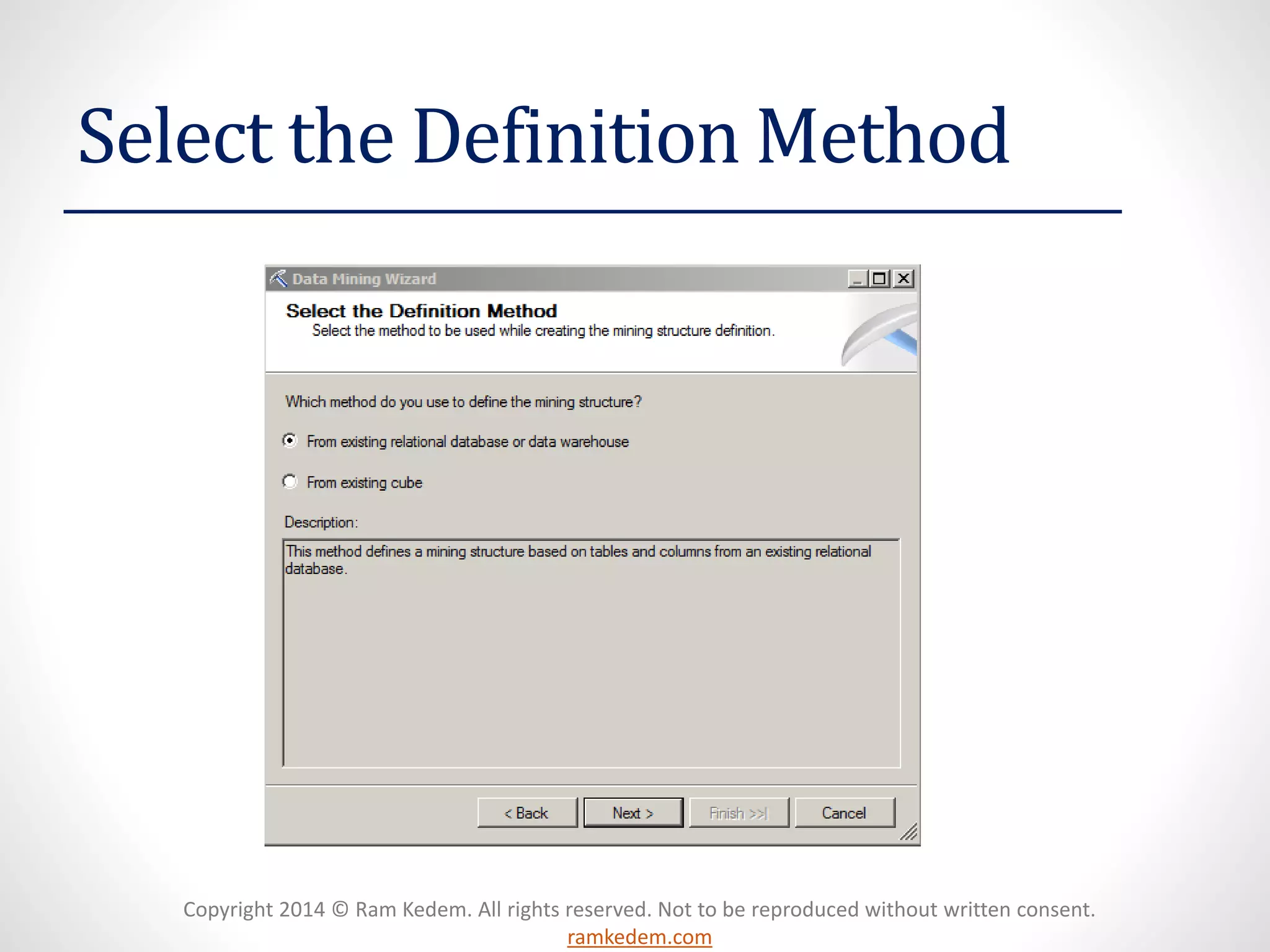 Select the Definition Method

Data Mining Wizard

Select the Definition Method
Select the method to be used while creating the mining structure definition.

Which method do you use to define the mining structure?

From existing relational database or data warehouse

From existing cube

Description:

This method defines a mining structure based on tables and columns from an existing relational database.

< Back
Next >
Finish >>|
Cancel

Copyright 2014 © Ram Kedem. All rights reserved. Not to be reproduced without written consent.
ramkedem.com